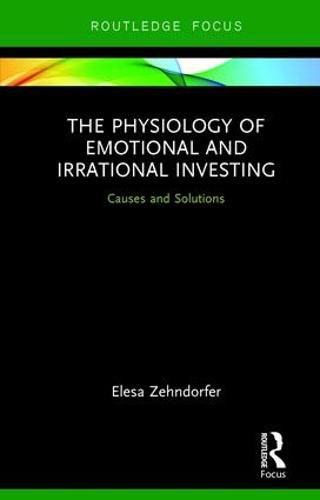 ROUTLEDGE FOCUS

THE PHYSIOLOGY OF EMOTIONAL AND IRRATIONAL INVESTING

Causes and Solutions

Elesa Zehndorfer

ROUTLEDGE

Focus